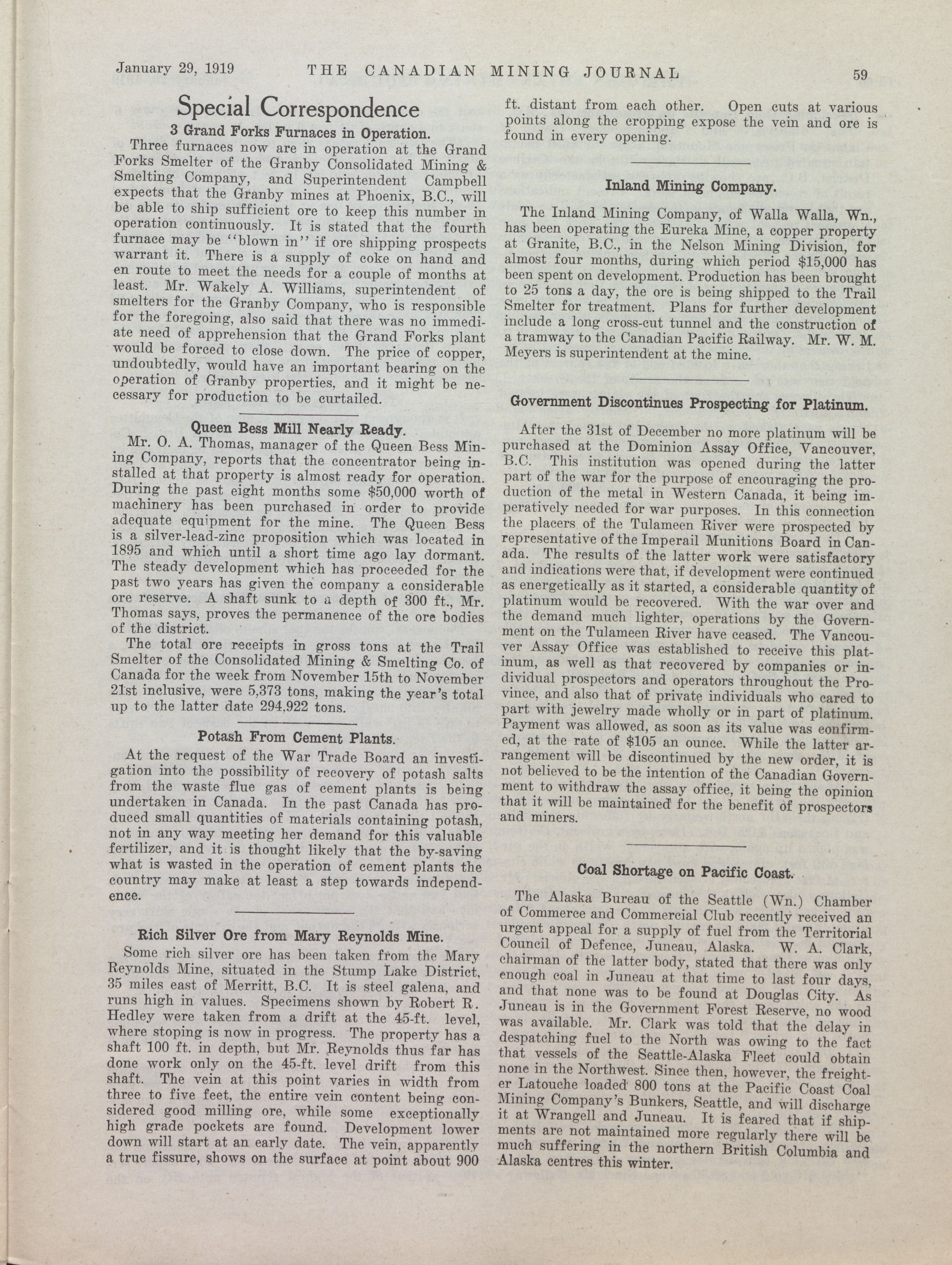 January 29, 1919 THE CANADIAN MINING JOURNAL 59

Special Correspondence

3 Grand Forks Furnaces in Operation.

Three furnaces now are in operation at the Grand Forks Smelter of the Granby Consolidated Mining & Smelting Company, and Superintendent Campbell expects that the Granby mines at Phoenix, B.C., will be able to ship sufficient ore to keep this number in operation continuously. It is stated that the fourth furnace may be "blown in" if ore shipping prospects warrant it. There is a supply of coke on hand and en route to meet the needs for a couple of months at least. Mr. Wakely A. Williams, superintendent of smelters for the Granby Company, who is responsible for the foregoing, also said that there was no immediate need of apprehension that the Grand Forks plant would be forced to close down. The price of copper, undoubtedly, would have an important bearing on the operation of Granby properties, and it might be necessary for production to be curtailed.

Queen Bess Mill Nearly Ready.

Mr. O. A. Thomas, manager of the Queen Bess Mining Company, reports that the concentrator being installed at that property is almost ready for operation. During the past eight months some $50,000 worth of machinery has been purchased in order to provide adequate equipment for the mine. The Queen Bess is a silver-lead-zinc proposition which was located in 1895 and which until a short time ago lay dormant. The steady development which has proceeded for the past two years has given the company a considerable ore reserve. A shaft sunk to a depth of 300 ft., Mr. Thomas says, proves the permanence of the ore bodies of the district.

The total ore receipts in gross tons at the Trail Smelter of the Consolidated Mining & Smelting Co. of Canada for the week from November 15th to November 21st inclusive, were 5,373 tons, making the year's total up to the latter date 294,922 tons.

Potash From Cement Plants.

At the request of the War Trade Board an investigation into the possibility of recovery of potash salts from the waste flue gas of cement plants is being undertaken in Canada. In the past Canada has produced small quantities of materials containing potash, not in any way meeting her demand for this valuable fertilizer, and it is thought likely that the by-saving what is wasted in the operation of cement plants the country may make at least a step towards independence.

Rich Silver Ore from Mary Reynolds Mine.

Some rich silver ore has been taken from the Mary Reynolds Mine, situated in the Stump Lake District, 35 miles east of Merritt, B.C. It is steel galena, and runs high in values. Specimens shown by Robert R. Hedley were taken from a drift at the 45-ft. level, where stoping is now in progress. The property has a shaft 100 ft. in depth, but Mr. Reynolds thus far has done work only on the 45-ft. level drift from this shaft. The vein at this point varies in width from three to five feet, the entire vein content being considered good milling ore, while some exceptionally high grade pockets are found. Development lower down will start at an early date. The vein, apparently a true fissure, shows on the surface at point about 900 ft. distant from each other. Open cuts at various points along the cropping expose the vein and ore is found in every opening.

Inland Mining Company.

The Inland Mining Company, of Walla Walla, Wn., has been operating the Eureka Mine, a copper property at Granite, B.C., in the Nelson Mining Division, for almost four months, during which period $15,000 has been spent on development. Production has been brought to 25 tons a day, the ore is being shipped to the Trail Smelter for treatment. Plans for further development include a long cross-cut tunnel and the construction of a tramway to the Canadian Pacific Railway. Mr. W. M. Meyers is superintendent at the mine.

Government Discontinues Prospecting for Platinum.

After the 31st of December no more platinum will be purchased at the Dominion Assay Office, Vancouver, B.C. This institution was opened during the latter part of the war for the purpose of encouraging the production of the metal in Western Canada, it being imperatively needed for war purposes. In this connection the placers of the Tulameen River were prospected by representative of the Imperail Munitions Board in Canada. The results of the latter work were satisfactory and indications were that, if development were continued as energetically as it started, a considerable quantity of platinum would be recovered. With the war over and the demand much lighter, operations by the Government on the Tulameen River have ceased. The Vancouver Assay Office was established to receive this platinum, as well as that recovered by companies or individual prospectors and operators throughout the Province, and also that of private individuals who cared to part with jewelry made wholly or in part of platinum. Payment was allowed, as soon as its value was confirmed, at the rate of $105 an ounce. While the latter arrangement will be discontinued by the new order, it is not believed to be the intention of the Canadian Government to withdraw the assay office, it being the opinion that it will be maintained for the benefit of prospectors and miners.

Coal Shortage on Pacific Coast.

The Alaska Bureau of the Seattle (Wn.) Chamber of Commerce and Commercial Club recently received an urgent appeal for a supply of fuel from the Territorial Council of Defence, Juneau, Alaska. W. A. Clark, chairman of the latter body, stated that there was only enough coal in Juneau at that time to last four days, and that none was to be found at Douglas City. As Juneau is in the Government Forest Reserve, no wood was available. Mr. Clark was told that the delay in despatching fuel to the North was owing to the fact that vessels of the Seattle-Alaska Fleet could obtain none in the Northwest. Since then, however, the freighter Latouche loaded 800 tons at the Pacific Coast Coal Mining Company's Bunkers, Seattle, and will discharge it at Wrangell and Juneau. It is feared that if shipments are not maintained more regularly there will be much suffering in the northern British Columbia and Alaska centres this winter.